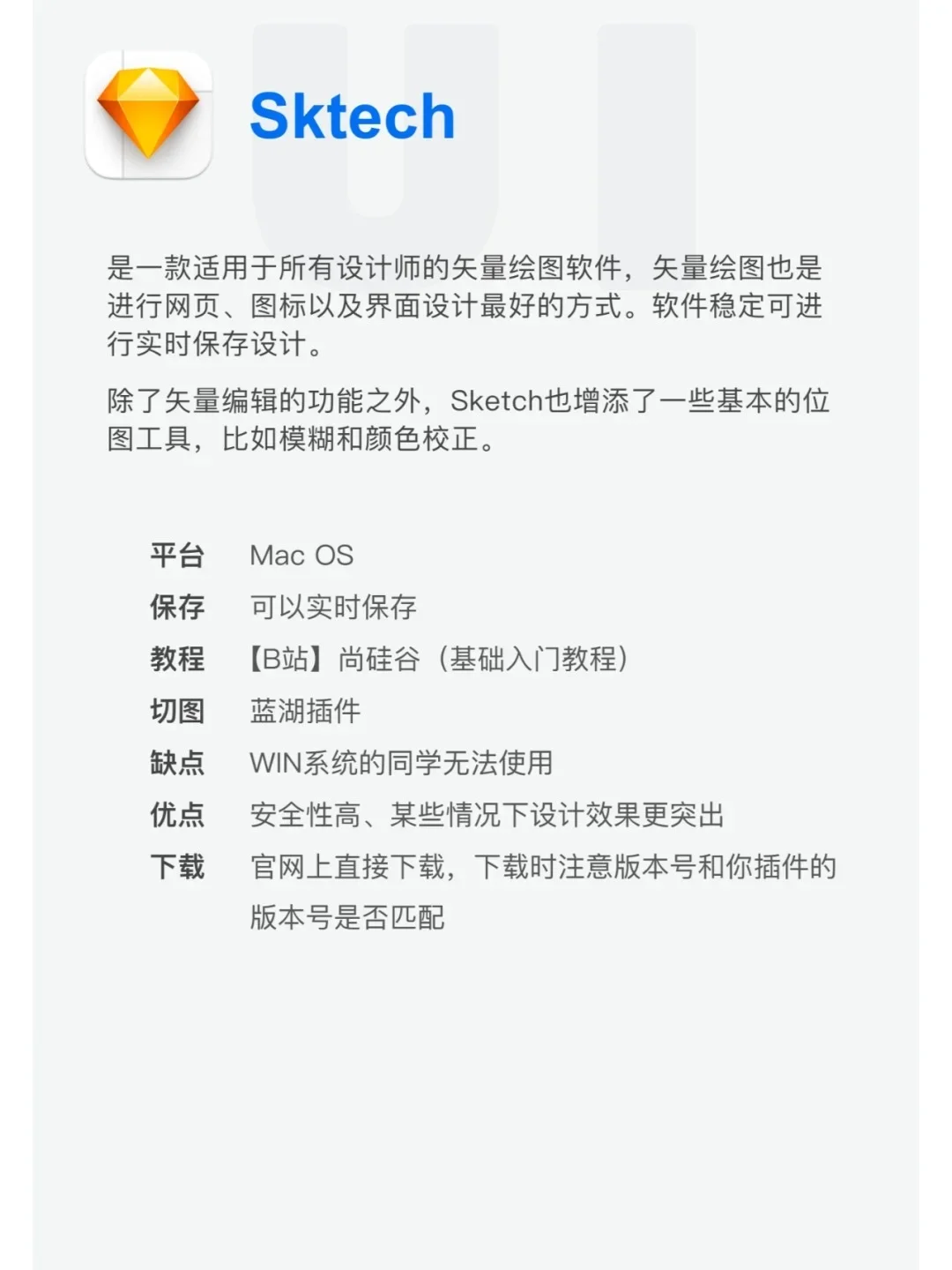 Sktech

是一款适用于所有设计师的矢量绘图软件，矢量绘图也是进行网页、图标以及界面设计最好的方式。软件稳定可进行实时保存设计。

除了矢量编辑的功能之外，Sketch也增添了一些基本的位图工具，比如模糊和颜色校正。

平台 Mac OS
保存 可以实时保存
教程 【B站】尚硅谷（基础入门教程）
切图 蓝湖插件
缺点 WIN系统的同学无法使用
优点 安全性高、某些情况下设计效果更突出
下载 官网上直接下载，下载时注意版本号和你插件的版本号是否匹配